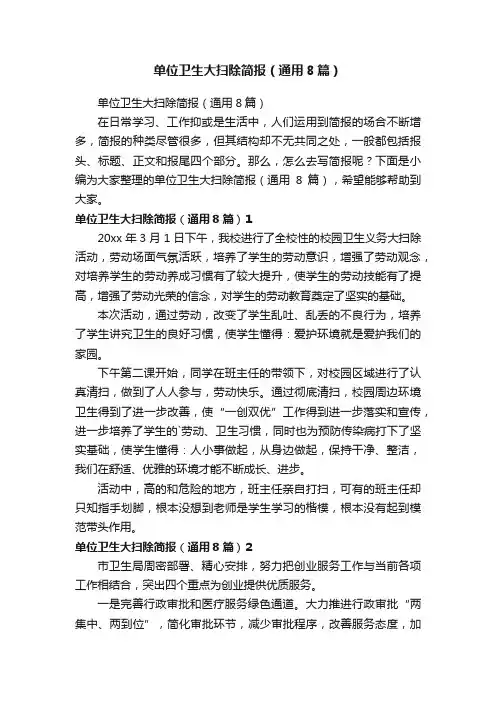 单位卫生大扫除简报（通用8篇）

单位卫生大扫除简报（通用8篇）

在日常学习、工作抑或是生活中，人们运用到简报的场合不断增多，简报的种类尽管很多，但其结构却不无共同之处，一般都包括报头、标题、正文和报尾四个部分。那么，怎么去写简报呢？下面是小编为大家整理的单位卫生大扫除简报（通用 8 篇），希望能够帮助到大家。

单位卫生大扫除简报（通用8篇）1

20xx 年 3 月 1 日下午，我校进行了全校性的校园卫生义务大扫除活动，劳动场面气氛活跃，培养了学生的劳动意识，增强了劳动观念，对培养学生的劳动养成习惯有了较大提升，使学生的劳动技能有了提高，增强了劳动光荣的信念，对学生的劳动教育奠定了坚实的基础。

本次活动，通过劳动，改变了学生乱吐、乱丢的不良行为，培养了学生讲究卫生的良好习惯，使学生懂得：爱护环境就是爱护我们的家园。

下午第二课开始，同学在班主任的带领下，对校园区域进行了认真清扫，做到了人人参与，劳动快乐。通过彻底清扫，校园周边环境卫生得到了进一步改善，使“一创双优”工作得到进一步落实和宣传，进一步培养了学生的`劳动、卫生习惯，同时也为预防传染病打下了坚实基础，使学生懂得：人小事做起，从身边做起，保持干净、整洁，我们在舒适、优雅的环境才能不断成长、进步。

活动中，高的和危险的地方，班主任亲自打扫，可有的班主任却只知指手划脚，根本没想到老师是学生学习的楷模，根本没有起到模范带头作用。

单位卫生大扫除简报（通用8篇）2

市卫生局周密部署、精心安排，努力把创业服务工作与当前各项工作相结合，突出四个重点为创业提供优质服务。

一是完善行政审批和医疗服务绿色通道。大力推进行政审批“两集中、两到位”，简化审批环节，减少审批程序，改善服务态度，加